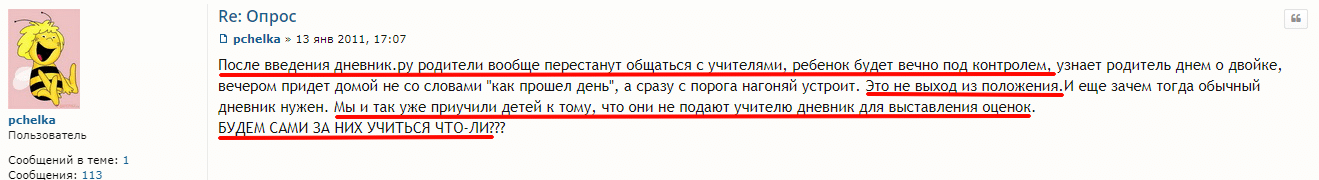 pchelka
Пользователь

Сообщений в теме: 1
Сообщения: 113

Re: Опрос

pchelka » 13 янв 2011, 17:07

После введения дневник.ру родители вообще перестанут общаться с учителями, ребенок будет вечно под контролем, узнает родитель днем о двойке, вечером придет домой не со словами "как прошел день", а сразу с порога нагоняй устроит. Это не выход из положения.И еще зачем тогда обычный дневник нужен. Мы и так уже приучили детей к тому, что они не подают учителю дневник для выставления оценок.
БУДЕМ САМИ ЗА НИХ УЧИТЬСЯ ЧТО-ЛИ???